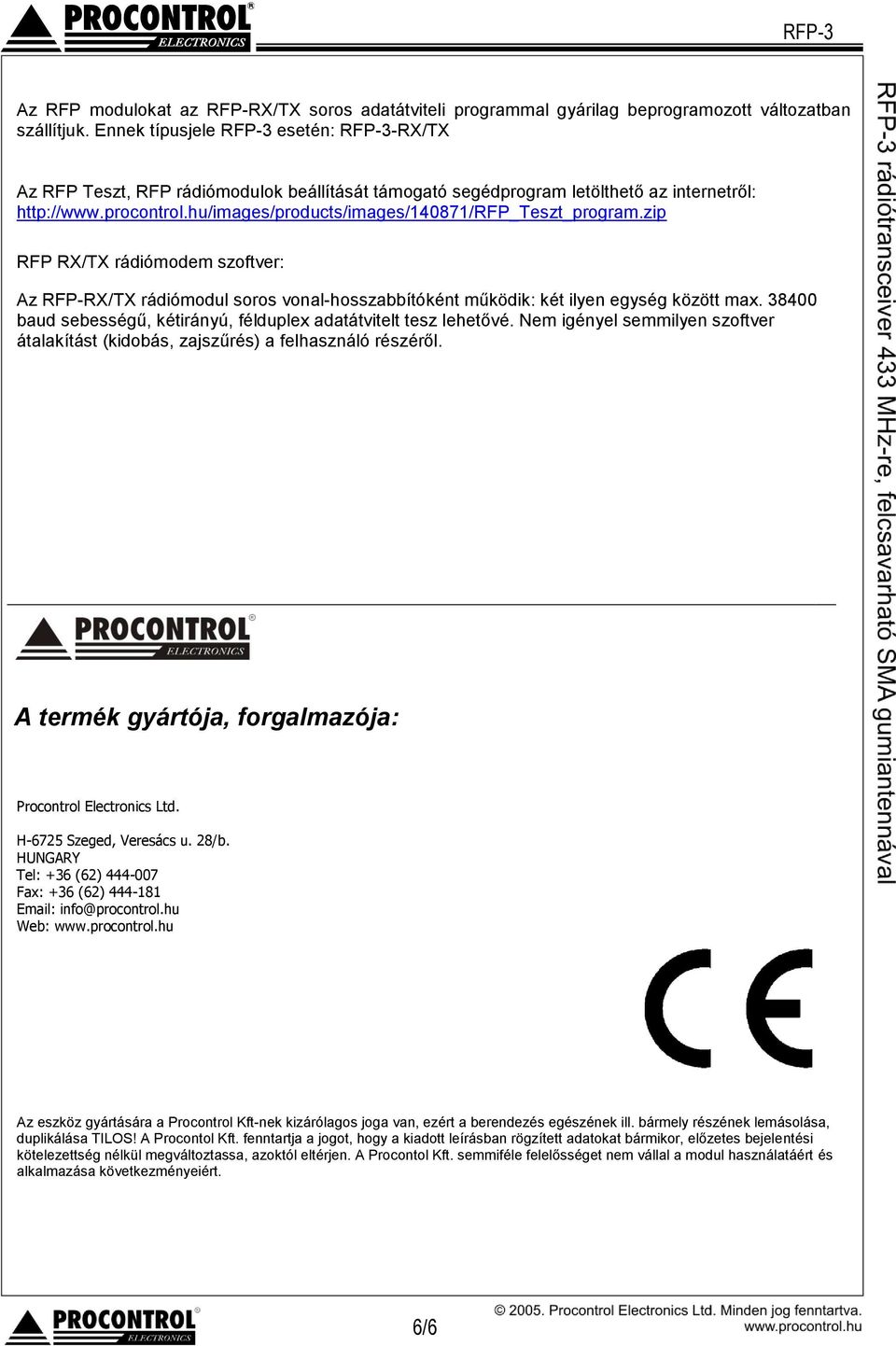 PROCONTROL® ELECTRONICS

RFP-3

Az RFP modulokat az RFP-RX/TX soros adatátviteli programmal gyárilag beprogramozott változatban szállítjuk. Ennek típusjele RFP-3 esetén: RFP-3-RX/TX

Az RFP Teszt, RFP rádiómodulok beállítását támogató segédprogram letölthető az internetről: http://www.procontrol.hu/images/products/images/140871/RFP_Teszt_program.zip

RFP RX/TX rádiómodem szoftver:

Az RFP-RX/TX rádiómodul soros vonal-hosszabbítóként működik: két ilyen egység között max. 38400 baud sebességű, kétirányú, félduplex adatátvitelt tesz lehetővé. Nem igényel semmilyen szoftver átalakítást (kidobás, zajszűrés) a felhasználó részéről.

PROCONTROL® ELECTRONICS

A termék gyártója, forgalmazója:

Procontrol Electronics Ltd.

H-6725 Szeged, Veresács u. 28/b.
HUNGARY
Tel: +36 (62) 444-007
Fax: +36 (62) 444-181
Email: info@procontrol.hu
Web: www.procontrol.hu

CE

Az eszköz gyártására a Procontrol Kft-nek kizárólagos joga van, ezért a berendezés egészének ill. bármely részének lemásolása, duplikálása TILOS! A Procontol Kft. fenntartja a jogot, hogy a kiadott leírásban rögzített adatokat bármikor, előzetes bejelentési kötelezettség nélkül megváltoztassa, azoktól eltérjen. A Procontol Kft. semmiféle felelősséget nem vállal a modul használatáért és alkalmazása következményeiért.

RFP-3 rádiótransceiver 433 MHz-re, felcsavarható SMA gumiantennával

PROCONTROL® ELECTRONICS

6/6

© 2005. Procontrol Electronics Ltd. Minden jog fenntartva.
www.procontrol.hu